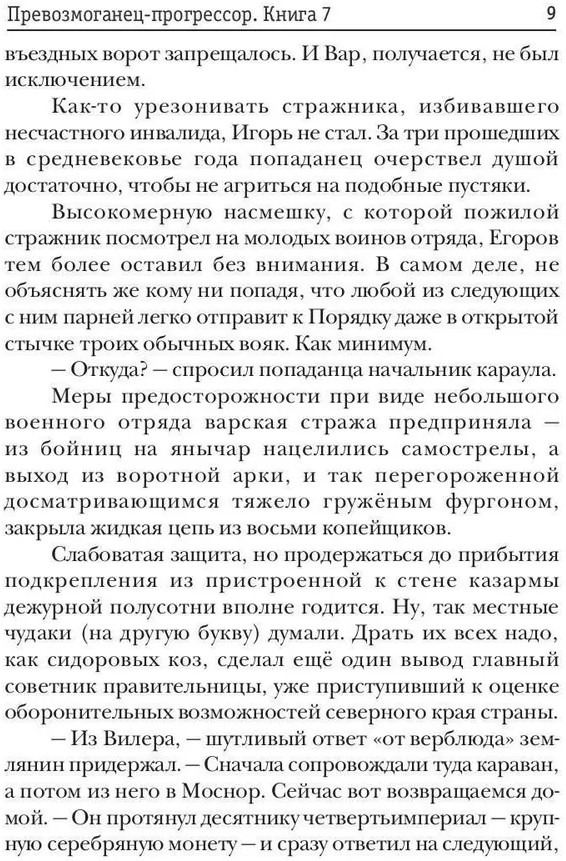 Превозмоганец-прогрессор. Книга 7

9

въездных ворот запрещалось. И Вар, получается, не был исключением.

Как-то урезонивать стражника, избивавшего несчастного инвалида, Игорь не стал. За три прошедших в средневековье года попаданец очерствел душой достаточно, чтобы не агриться на подобные пустяки.

Высокомерную насмешку, с которой пожилой стражник посмотрел на молодых воинов отряда, Егоров тем более оставил без внимания. В самом деле, не объяснять же кому ни попадя, что любой из следующих с ним парней легко отправит к Порядку даже в открытой стычке троих обычных вояк. Как минимум.

— Откуда? — спросил попаданца начальник караула.

Меры предосторожности при виде небольшого военного отряда варская стража предприняла — из бойниц на янычар нацелились самострелы, а выход из воротной арки, и так перегороженной досматривающимся тяжело гружёным фургоном, закрыла жидкая цепь из восьми копейщиков.

Слабоватая защита, но продержаться до прибытия подкрепления из пристроенной к стене казармы дежурной полусотни вполне годится. Ну, так местные чудаки (на другую букву) думали. Драть их всех надо, как сидоровых коз, сделал ещё один вывод главный советник правительницы, уже приступивший к оценке оборонительных возможностей северного края страны.

— Из Вилера, — шутливый ответ «от верблюда» землянин придержал. — Сначала сопровождали туда караван, а потом из него в Моснор. Сейчас вот возвращаемся домой. — Он протянул десятнику четвертьимпериал — крупную серебряную монету — и сразу ответил на следующий,